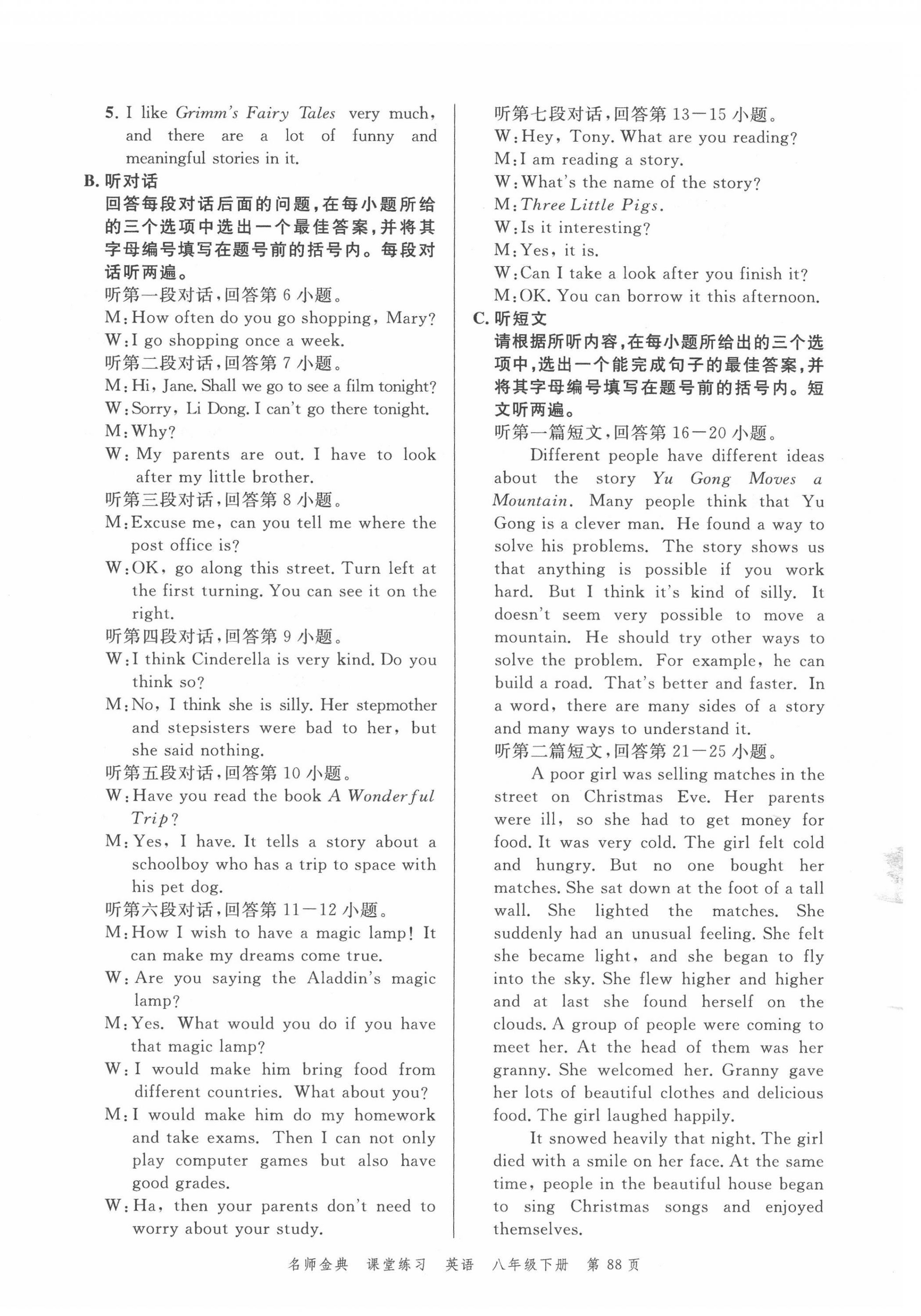 5. I like Grimm's Fairy Tales very much, and there are a lot of funny and meaningful stories in it.

B. 听对话

回答每段对话后面的问题,在每小题所给的三个选项中选出一个最佳答案,并将其字母编号填写在题号前的括号内。每段对话听两遍。

听第一段对话,回答第 6 小题。

M: How often do you go shopping, Mary?

W: I go shopping once a week.

听第二段对话,回答第 7 小题。

M: Hi, Jane. Shall we go to see a film tonight?

W: Sorry, Li Dong. I can't go there tonight.

M: Why?

W: My parents are out. I have to look after my little brother.

听第三段对话,回答第 8 小题。

M: Excuse me, can you tell me where the post office is?

W: OK, go along this street. Turn left at the first turning. You can see it on the right.

听第四段对话,回答第 9 小题。

W: I think Cinderella is very kind. Do you think so?

M: No, I think she is silly. Her stepmother and stepsisters were bad to her, but she said nothing.

听第五段对话,回答第 10 小题。

W: Have you read the book A Wonderful Trip?

M: Yes, I have. It tells a story about a schoolboy who has a trip to space with his pet dog.

听第六段对话,回答第 11—12 小题。

M: How I wish to have a magic lamp! It can make my dreams come true.

W: Are you saying the Aladdin's magic lamp?

M: Yes. What would you do if you have that magic lamp?

W: I would make him bring food from different countries. What about you?

M: I would make him do my homework and take exams. Then I can not only play computer games but also have good grades.

W: Ha, then your parents don't need to worry about your study.

听第七段对话,回答第 13—15 小题。

W: Hey, Tony. What are you reading?

M: I am reading a story.

W: What's the name of the story?

M: Three Little Pigs.

W: Is it interesting?

M: Yes, it is.

W: Can I take a look after you finish it?

M: OK. You can borrow it this afternoon.

C. 听短文

请根据所听内容,在每小题所给出的三个选项中,选出一个能完成句子的最佳答案,并将其字母编号填写在题号前的括号内。短文听两遍。

听第一篇短文,回答第 16—20 小题。

Different people have different ideas about the story Yu Gong Moves a Mountain. Many people think that Yu Gong is a clever man. He found a way to solve his problems. The story shows us that anything is possible if you work hard. But I think it's kind of silly. It doesn't seem very possible to move a mountain. He should try other ways to solve the problem. For example, he can build a road. That's better and faster. In a word, there are many sides of a story and many ways to understand it.

听第二篇短文,回答第 21—25 小题。

A poor girl was selling matches in the street on Christmas Eve. Her parents were ill, so she had to get money for food. It was very cold. The girl felt cold and hungry. But no one bought her matches. She sat down at the foot of a tall wall. She lighted the matches. She suddenly had an unusual feeling. She felt she became light, and she began to fly into the sky. She flew higher and higher and at last she found herself on the clouds. A group of people were coming to meet her. At the head of them was her granny. She welcomed her. Granny gave her lots of beautiful clothes and delicious food. The girl laughed happily.

It snowed heavily that night. The girl died with a smile on her face. At the same time, people in the beautiful house began to sing Christmas songs and enjoyed themselves.

名师金典 课堂练习 英语 八年级下册 第 88 页